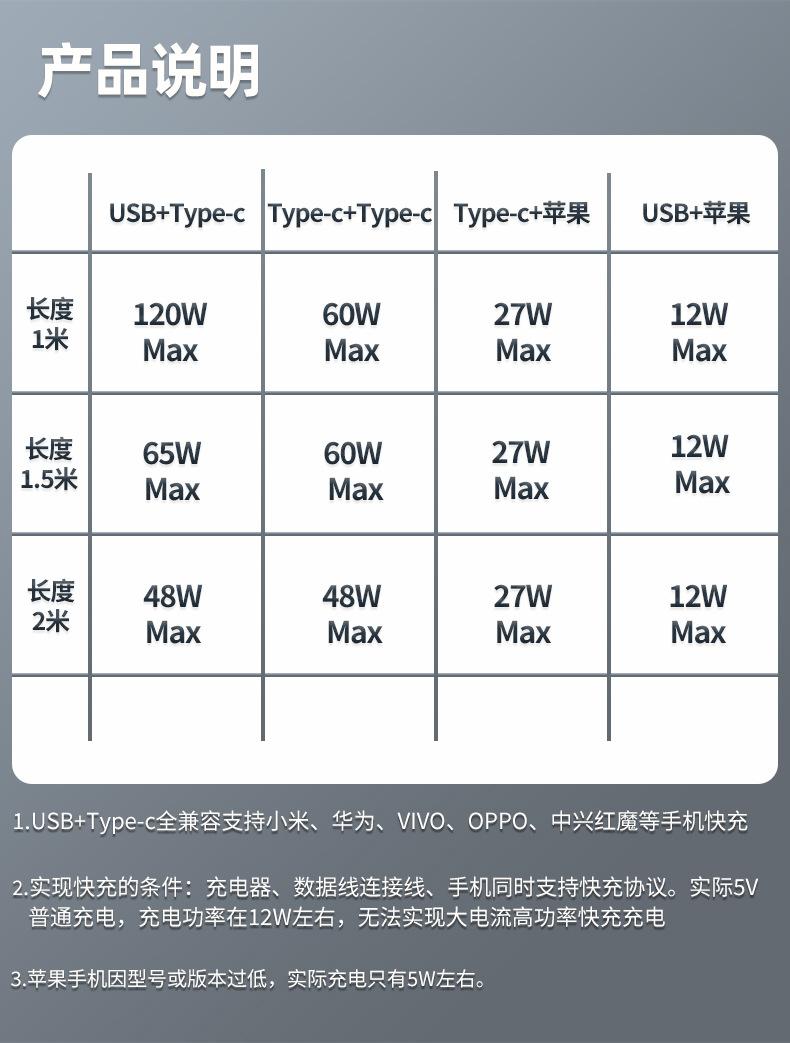 产品说明

| | USB+Type-c | Type-c+Type-c | Type-c+苹果 | USB+苹果 |
|---|---|---|---|---|
| 长度 1米 | 120W Max | 60W Max | 27W Max | 12W Max |
| 长度 1.5米 | 65W Max | 60W Max | 27W Max | 12W Max |
| 长度 2米 | 48W Max | 48W Max | 27W Max | 12W Max |
| | | | | |

1.USB+Type-c全兼容支持小米、华为、VIVO、OPPO、中兴红魔等手机快充

2.实现快充的条件：充电器、数据线连接线、手机同时支持快充协议。实际5V普通充电，充电功率在12W左右，无法实现大电流高功率快充充电

3.苹果手机因型号或版本过低，实际充电只有5W左右。